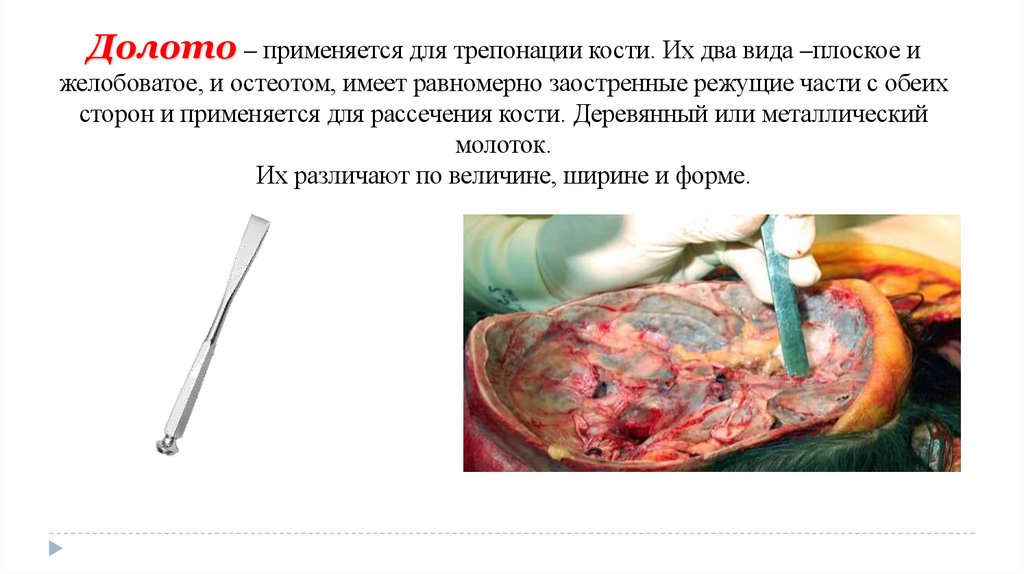 Долото – применяется для трепонации кости. Их два вида –плоское и желобоватое, и остеотом, имеет равномерно заостренные режущие части с обеих сторон и применяется для рассечения кости. Деревянный или металлический молоток.
Их различают по величине, ширине и форме.